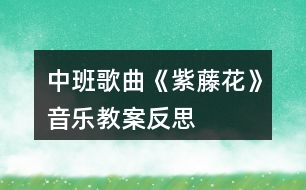 中班歌曲《紫藤花》音乐教案反思